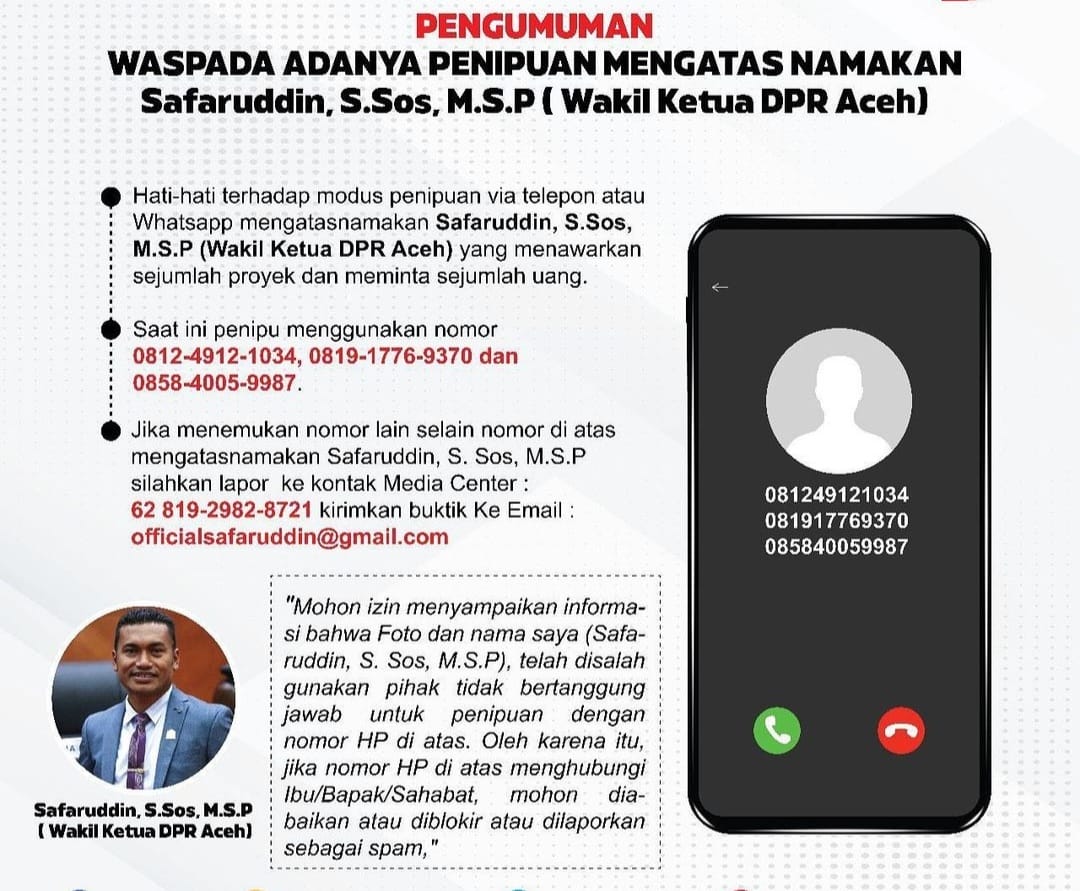 PENGUMUMAN
WASPADA ADANYA PENIPUAN MENGATAS NAMAKAN
Safaruddin, S.Sos, M.S.P ( Wakil Ketua DPR Aceh)

Hati-hati terhadap modus penipuan via telepon atau Whatsapp mengatasnamakan Safaruddin, S.Sos, M.S.P (Wakil Ketua DPR Aceh) yang menawarkan sejumlah proyek dan meminta sejumlah uang.

Saat ini penipu menggunakan nomor 0812-4912-1034, 0819-1776-9370 dan 0858-4005-9987.

Jika menemukan nomor lain selain nomor di atas mengatasnamakan Safaruddin, S. Sos, M.S.P silahkan lapor ke kontak Media Center : 62 819-2982-8721 kirimkan buktik Ke Email : officialsafaruddin@gmail.com

081249121034
081917769370
085840059987

"Mohon izin menyampaikan informasi bahwa Foto dan nama saya (Safaruddin, S. Sos, M.S.P), telah disalah gunakan pihak tidak bertanggung jawab untuk penipuan dengan nomor HP di atas. Oleh karena itu, jika nomor HP di atas menghubungi Ibu/Bapak/Sahabat, mohon diabaikan atau diblokir atau dilaporkan sebagai spam,"

Safaruddin, S.Sos, M.S.P
( Wakil Ketua DPR Aceh)